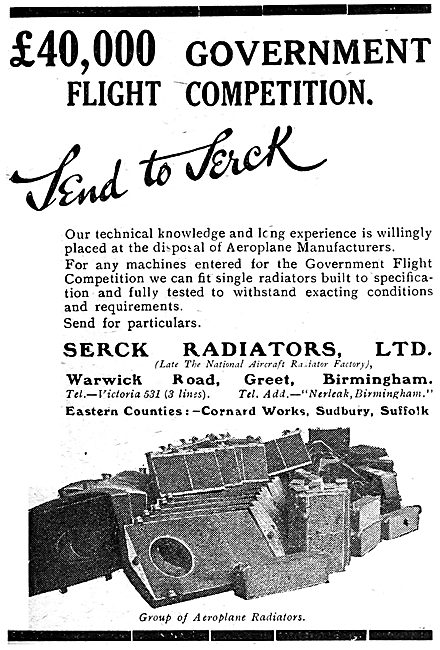 £40,000 GOVERNMENT FLIGHT COMPETITION.

Send to Serck

Our technical knowledge and long experience is willingly placed at the disposal of Aeroplane Manufacturers.
For any machines entered for the Government Flight Competition we can fit single radiators built to specification and fully tested to withstand exacting conditions and requirements.
Send for particulars.

SERCK RADIATORS, LTD.
(Late The National Aircraft Radiator Factory),
Warwick Road, Greet, Birmingham.
Tel.—Victoria 531 (3 lines). Tel. Add.—"Nerleak, Birmingham."
Eastern Counties:—Cornard Works, Sudbury, Suffolk

Group of Aeroplane Radiators.